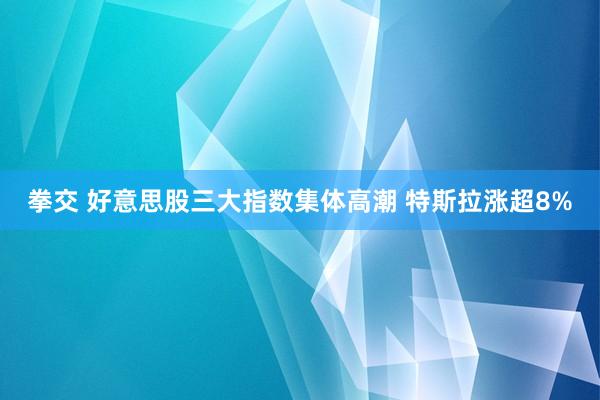 拳交 好意思股三大指数集体高潮 特斯拉涨超8%